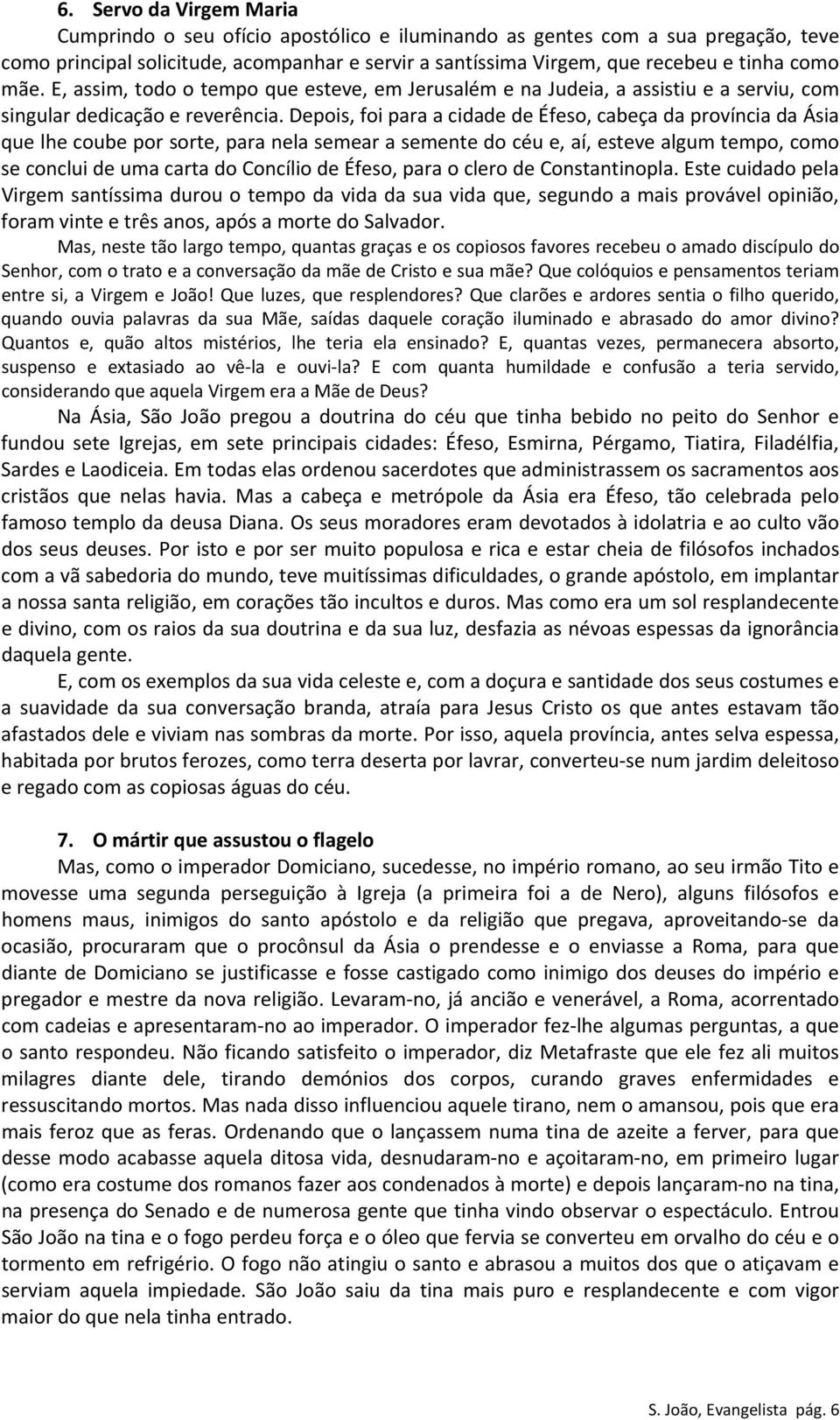 6. Servo da Virgem Maria

Cumprindo o seu ofício apostólico e iluminando as gentes com a sua pregação, teve como principal solicitude, acompanhar e servir a santíssima Virgem, que recebeu e tinha como mãe. E, assim, todo o tempo que esteve, em Jerusalém e na Judeia, a assistiu e a serviu, com singular dedicação e reverência. Depois, foi para a cidade de Éfeso, cabeça da província da Ásia que lhe coube por sorte, para nela semear a semente do céu e, aí, esteve algum tempo, como se conclui de uma carta do Concílio de Éfeso, para o clero de Constantinopla. Este cuidado pela Virgem santíssima durou o tempo da vida da sua vida que, segundo a mais provável opinião, foram vinte e três anos, após a morte do Salvador.

Mas, neste tão largo tempo, quantas graças e os copiosos favores recebeu o amado discípulo do Senhor, com o trato e a conversação da mãe de Cristo e sua mãe? Que colóquios e pensamentos teriam entre si, a Virgem e João! Que luzes, que resplendores? Que clarões e ardores sentia o filho querido, quando ouvia palavras da sua Mãe, saídas daquele coração iluminado e abrasado do amor divino? Quantos e, quão altos mistérios, lhe teria ela ensinado? E, quantas vezes, permanecera absorto, suspenso e extasiado ao vê-la e ouvi-la? E com quanta humildade e confusão a teria servido, considerando que aquela Virgem era a Mãe de Deus?

Na Ásia, São João pregou a doutrina do céu que tinha bebido no peito do Senhor e fundou sete Igrejas, em sete principais cidades: Éfeso, Esmirna, Pérgamo, Tiatira, Filadélfia, Sardes e Laodiceia. Em todas elas ordenou sacerdotes que administrassem os sacramentos aos cristãos que nelas havia. Mas a cabeça e metrópole da Ásia era Éfeso, tão celebrada pelo famoso templo da deusa Diana. Os seus moradores eram devotados à idolatria e ao culto vão dos seus deuses. Por isto e por ser muito populosa e rica e estar cheia de filósofos inchados com a vã sabedoria do mundo, teve muitíssimas dificuldades, o grande apóstolo, em implantar a nossa santa religião, em corações tão incultos e duros. Mas como era um sol resplandecente e divino, com os raios da sua doutrina e da sua luz, desfazia as névoas espessas da ignorância daquela gente.

E, com os exemplos da sua vida celeste e, com a doçura e santidade dos seus costumes e a suavidade da sua conversação branda, atraía para Jesus Cristo os que antes estavam tão afastados dele e viviam nas sombras da morte. Por isso, aquela província, antes selva espessa, habitada por brutos ferozes, como terra deserta por lavrar, converteu-se num jardim deleitoso e regado com as copiosas águas do céu.

7. O mártir que assustou o flagelo

Mas, como o imperador Domiciano, sucedesse, no império romano, ao seu irmão Tito e movesse uma segunda perseguição à Igreja (a primeira foi a de Nero), alguns filósofos e homens maus, inimigos do santo apóstolo e da religião que pregava, aproveitando-se da ocasião, procuraram que o procônsul da Ásia o prendesse e o enviasse a Roma, para que diante de Domiciano se justificasse e fosse castigado como inimigo dos deuses do império e pregador e mestre da nova religião. Levaram-no, já ancião e venerável, a Roma, acorrentado com cadeias e apresentaram-no ao imperador. O imperador fez-lhe algumas perguntas, a que o santo respondeu. Não ficando satisfeito o imperador, diz Metafraste que ele fez ali muitos milagres diante dele, tirando demónios dos corpos, curando graves enfermidades e ressuscitando mortos. Mas nada disso influenciou aquele tirano, nem o amansou, pois que era mais feroz que as feras. Ordenando que o lançassem numa tina de azeite a ferver, para que desse modo acabasse aquela ditosa vida, desnudaram-no e açoitaram-no, em primeiro lugar (como era costume dos romanos fazer aos condenados à morte) e depois lançaram-no na tina, na presença do Senado e de numerosa gente que tinha vindo observar o espectáculo. Entrou São João na tina e o fogo perdeu força e o óleo que fervia se converteu em orvalho do céu e o tormento em refrigério. O fogo não atingiu o santo e abrasou a muitos dos que o atiçavam e serviam aquela impiedade. São João saiu da tina mais puro e resplandecente e com vigor maior do que nela tinha entrado.

S. João, Evangelista pág. 6